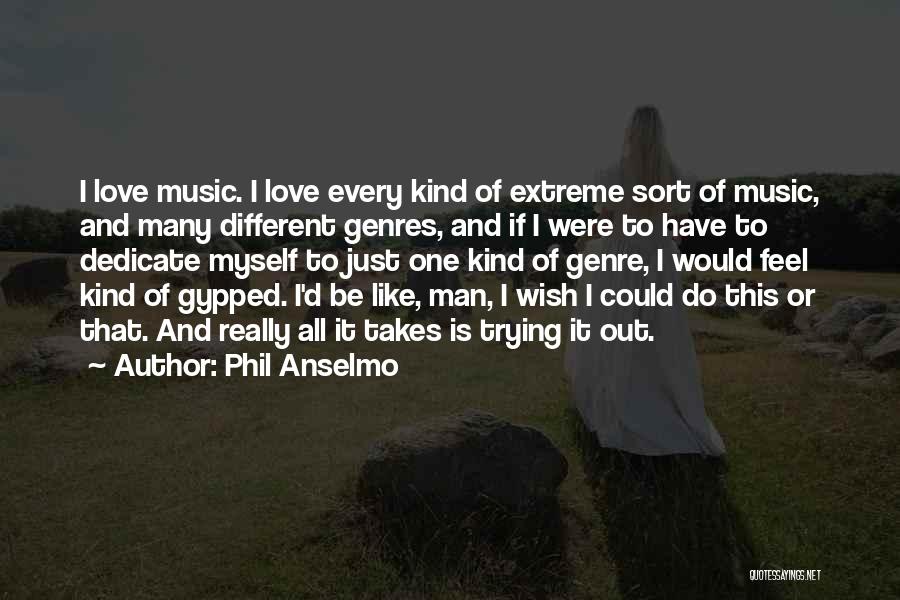 I love music. I love every kind of extreme sort of music, and many different genres, and if I were to have to dedicate myself to just one kind of genre, I would feel kind of gypped. I'd be like, man, I wish I could do this or that. And really all it takes is trying it out.

Author: Phil Anselmo

QUOTESSAYINGS.NET